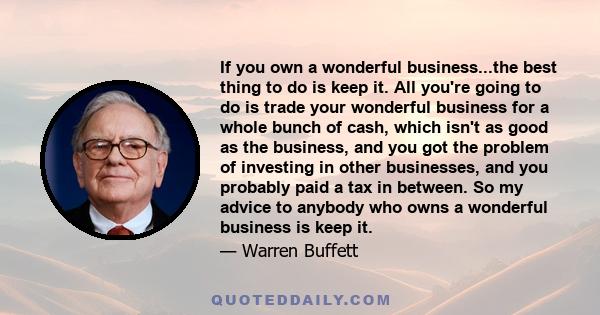 If you own a wonderful business...the best thing to do is keep it. All you're going to do is trade your wonderful business for a whole bunch of cash, which isn't as good as the business, and you got the problem of investing in other businesses, and you probably paid a tax in between. So my advice to anybody who owns a wonderful business is keep it.

— Warren Buffett

QUOTEDDAILY.COM